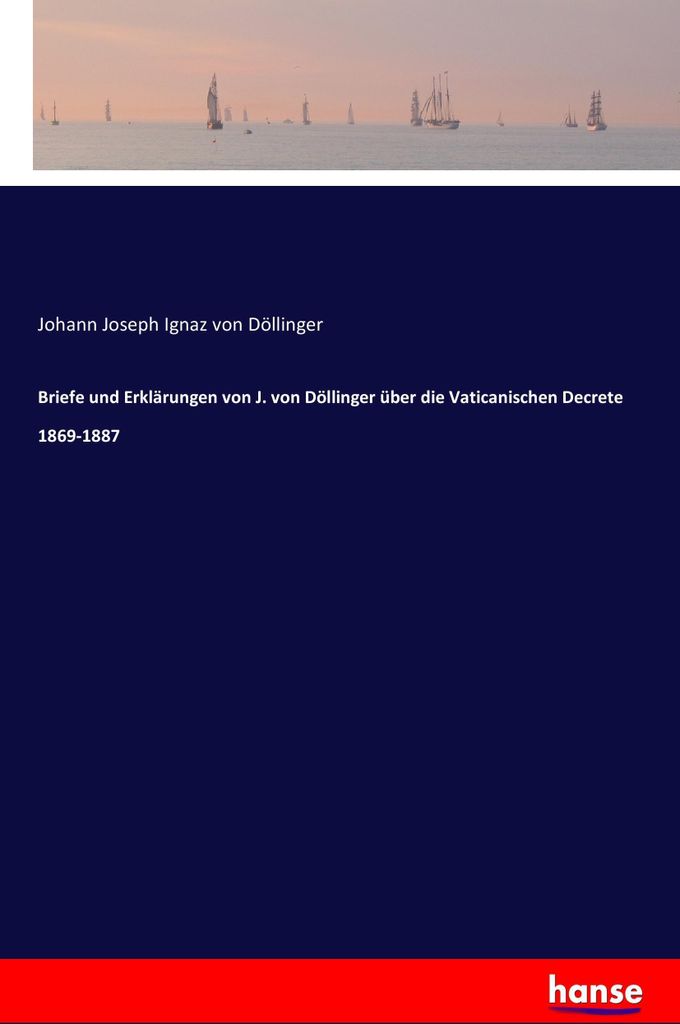 Johann Joseph Ignaz von Döllinger

Briefe und Erklärungen von J. von Döllinger über die Vaticanischen Decrete

1869-1887

hanse